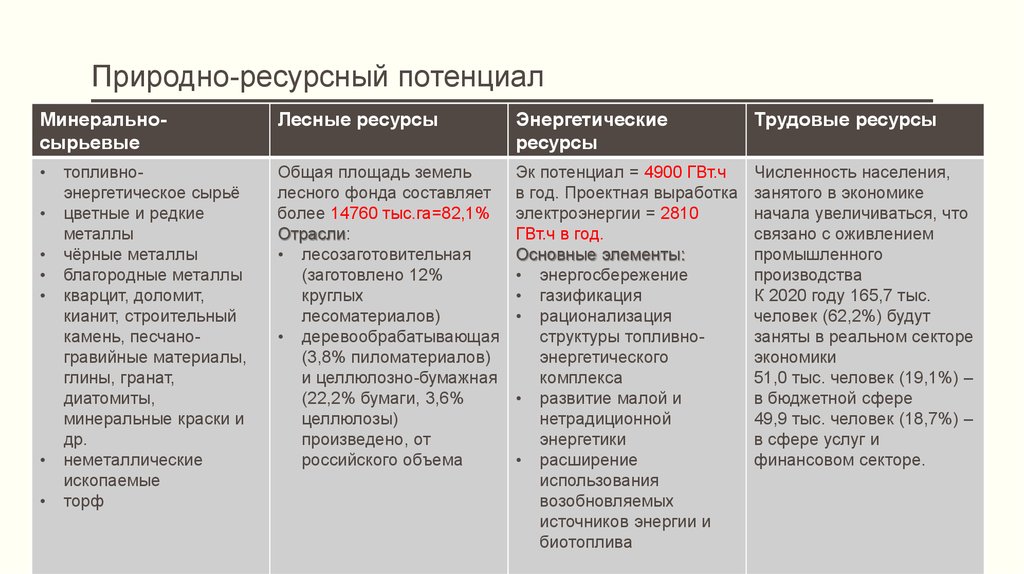 Природно-ресурсный потенциал

| Минерально-сырьевые | Лесные ресурсы | Энергетические ресурсы | Трудовые ресурсы |
|---|---|---|---|
| • топливно-энергетическое сырьё • цветные и редкие металлы • чёрные металлы • благородные металлы • кварцит, доломит, кианит, строительный камень, песчано-гравийные материалы, глины, гранат, диатомиты, минеральные краски и др. • неметаллические ископаемые • торф | Общая площадь земель лесного фонда составляет более 14760 тыс.га=82,1% Отрасли: • лесозаготовительная (заготовлено 12% круглых лесоматериалов) • деревообрабатывающая (3,8% пиломатериалов) и целлюлозно-бумажная (22,2% бумаги, 3,6% целлюлозы) произведено, от российского объема | Эк потенциал = 4900 ГВт.ч в год. Проектная выработка электроэнергии = 2810 ГВт.ч в год. Основные элементы: • энергосбережение • газификация • рационализация структуры топливно-энергетического комплекса • развитие малой и нетрадиционной энергетики • расширение использования возобновляемых источников энергии и биотоплива | Численность населения, занятого в экономике начала увеличиваться, что связано с оживлением промышленного производства К 2020 году 165,7 тыс. человек (62,2%) будут заняты в реальном секторе экономики 51,0 тыс. человек (19,1%) – в бюджетной сфере 49,9 тыс. человек (18,7%) – в сфере услуг и финансовом секторе. |